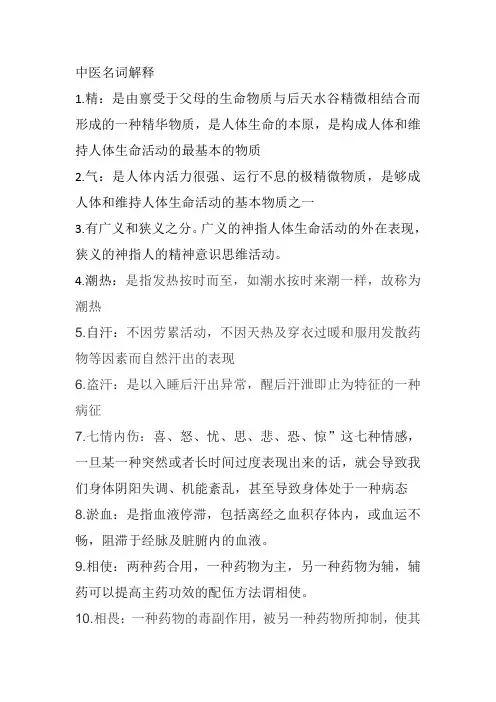 中医名词解释

1.精：是由禀受于父母的生命物质与后天水谷精微相结合而形成的一种精华物质，是人体生命的本原，是构成人体和维持人体生命活动的最基本的物质

2.气：是人体内活力很强、运行不息的极精微物质，是够成人体和维持人体生命活动的基本物质之一

3.有广义和狭义之分。广义的神指人体生命活动的外在表现，狭义的神指人的精神意识思维活动。

4.潮热：是指发热按时而至，如潮水按时来潮一样，故称为潮热

5.自汗：不因劳累活动，不因天热及穿衣过暖和服用发散药物等因素而自然汗出的表现

6.盗汗：是以入睡后汗出异常，醒后汗泄即止为特征的一种病征

7.七情内伤：喜、怒、忧、思、悲、恐、惊”这七种情感，一旦某一种突然或者长时间过度表现出来的话，就会导致我们身体阴阳失调、机能紊乱，甚至导致身体处于一种病态

8.淤血：是指血液停滞，包括离经之血积存体内，或血运不畅，阻滞于经脉及脏腑内的血液。

9.相使：两种药合用，一种药物为主，另一种药物为辅，辅药可以提高主药功效的配伍方法谓相使。

10.相畏：一种药物的毒副作用，被另一种药物所抑制，使其